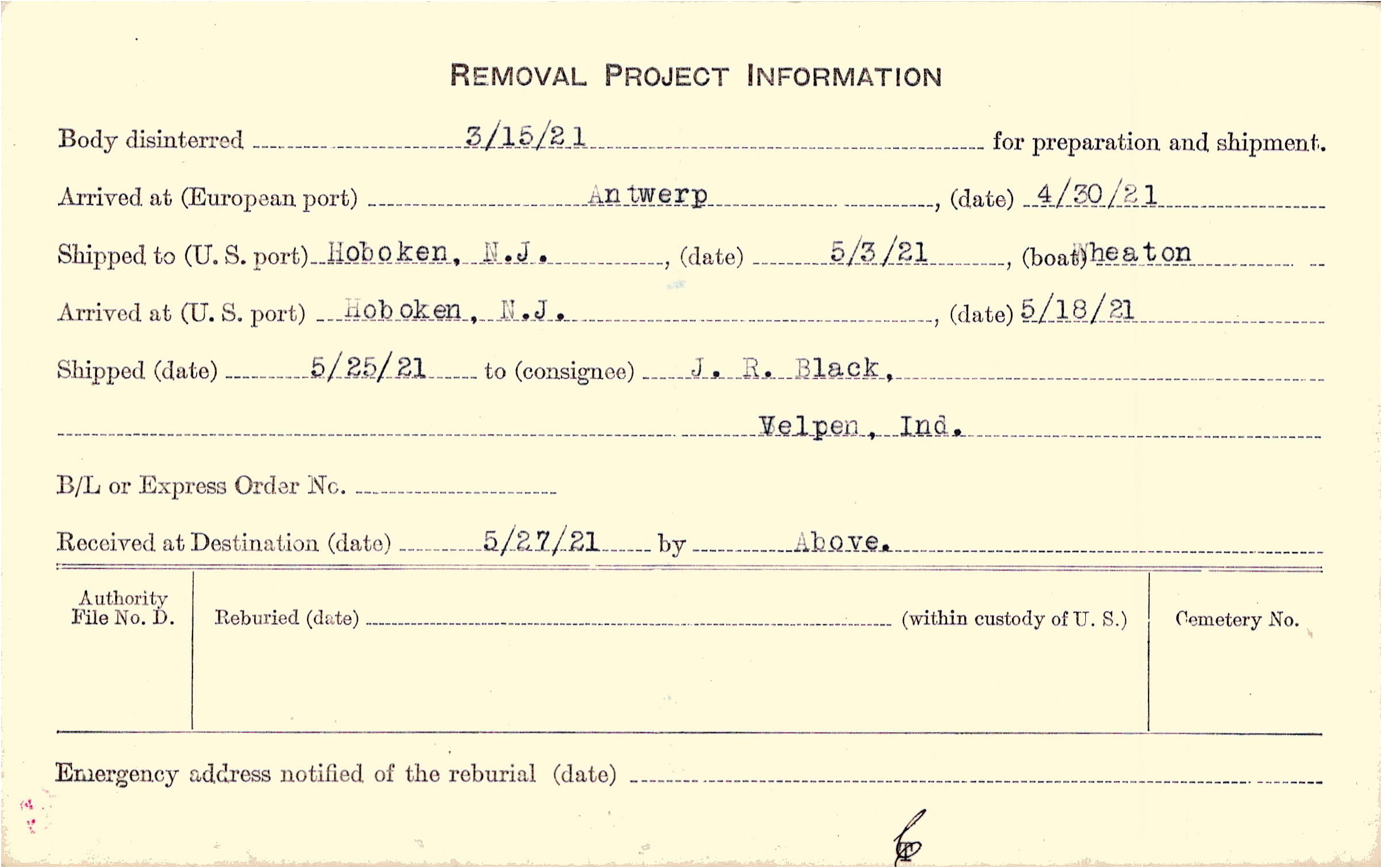 REMOVAL PROJECT INFORMATION

Body disinterred 3/15/21 for preparation and shipment.

Arrived at (European port) Antwerp, (date) 4/30/21

Shipped to (U. S. port) Hoboken, N.J., (date) 5/3/21, (boat) Wheaton

Arrived at (U. S. port) Hoboken, N.J., (date) 5/18/21

Shipped (date) 5/25/21 to (consignee) J. R. Black,

Velpen, Ind.

B/L or Express Order No. ____

Received at Destination (date) 5/27/21 by Above.

Authority File No. D.

Reburied (date) ____ (within custody of U. S.)

Cemetery No.

Emergency address notified of the reburial (date) ____